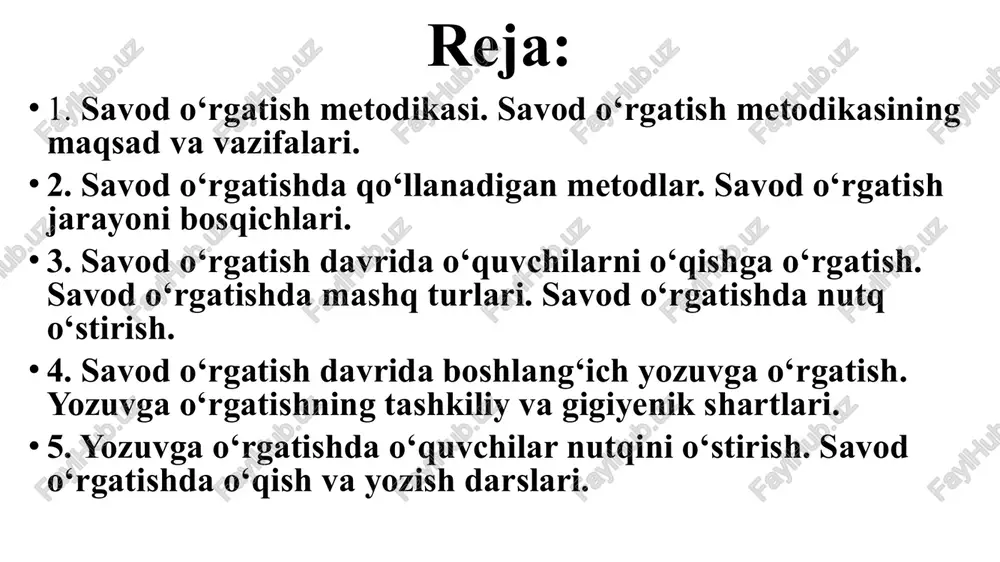 Reja:

• 1. Savod o‘rgatish metodikasi. Savod o‘rgatish metodikasining maqsad va vazifalari.

• 2. Savod o‘rgatishda qo‘llanadigan metodlar. Savod o‘rgatish jarayoni bosqichlari.

• 3. Savod o‘rgatish davrida o‘quvchilarni o‘qishga o‘rgatish. Savod o‘rgatishda mashq turlari. Savod o‘rgatishda nutq o‘stirish.

• 4. Savod o‘rgatish davrida boshlang‘ich yozuvga o‘rgatish. Yozuvga o‘rgatishning tashkiliy va gigiyenik shartlari.

• 5. Yozuvga o‘rgatishda o‘quvchilar nutqini o‘stirish. Savod o‘rgatishda o‘qish va yozish darslari.

FaylHub.uz